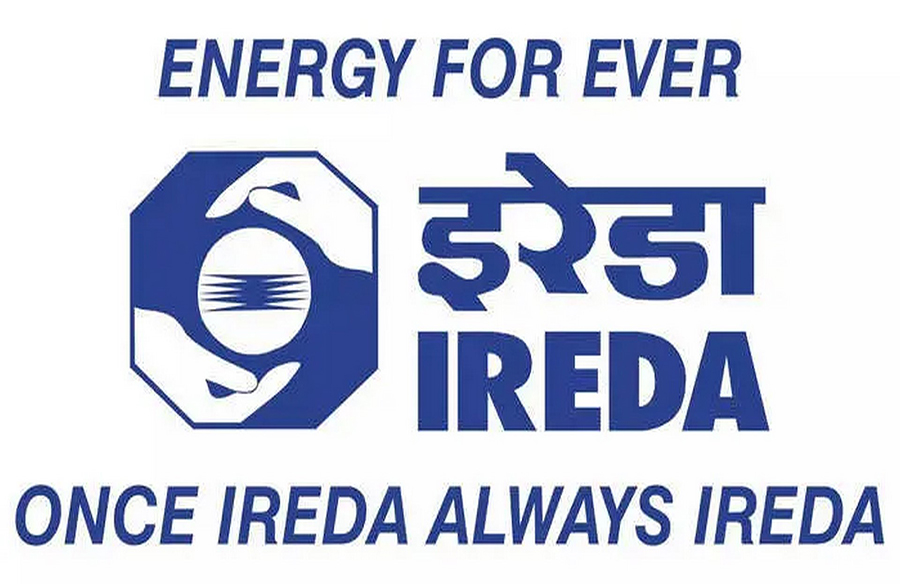 ENERGY FOR EVER

इरेडा
IREDA

ONCE IREDA ALWAYS IREDA